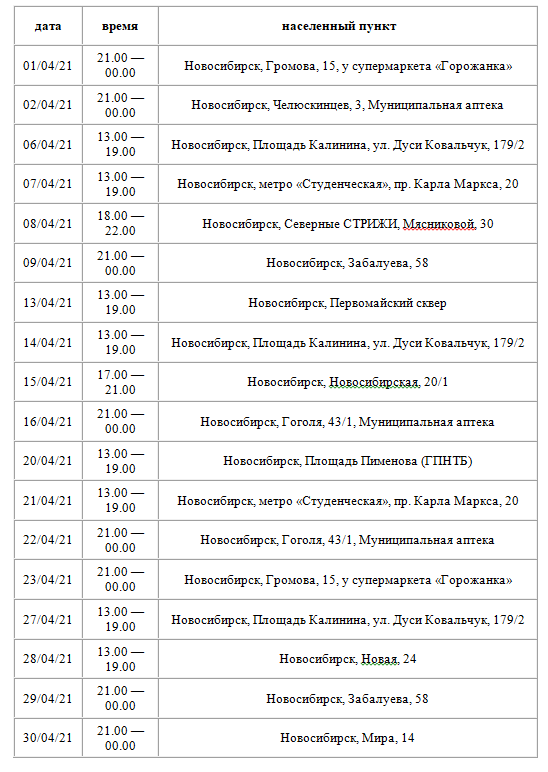 | дата | время | населенный пункт |
|---|---|---|
| 01/04/21 | 21.00 — 00.00 | Новосибирск, Громова, 15, у супермаркета «Горожанка» |
| 02/04/21 | 21.00 — 00.00 | Новосибирск, Челюскинцев, 3, Муниципальная аптека |
| 06/04/21 | 13.00 — 19.00 | Новосибирск, Площадь Калинина, ул. Дуси Ковальчук, 179/2 |
| 07/04/21 | 13.00 — 19.00 | Новосибирск, метро «Студенческая», пр. Карла Маркса, 20 |
| 08/04/21 | 18.00 — 22.00 | Новосибирск, Северные СТРИЖИ, Мясниковой, 30 |
| 09/04/21 | 21.00 — 00.00 | Новосибирск, Забалуева, 58 |
| 13/04/21 | 13.00 — 19.00 | Новосибирск, Первомайский сквер |
| 14/04/21 | 13.00 — 19.00 | Новосибирск, Площадь Калинина, ул. Дуси Ковальчук, 179/2 |
| 15/04/21 | 17.00 — 21.00 | Новосибирск, Новосибирская, 20/1 |
| 16/04/21 | 21.00 — 00.00 | Новосибирск, Гоголя, 43/1, Муниципальная аптека |
| 20/04/21 | 13.00 — 19.00 | Новосибирск, Площадь Пименова (ГПНТБ) |
| 21/04/21 | 13.00 — 19.00 | Новосибирск, метро «Студенческая», пр. Карла Маркса, 20 |
| 22/04/21 | 21.00 — 00.00 | Новосибирск, Гоголя, 43/1, Муниципальная аптека |
| 23/04/21 | 21.00 — 00.00 | Новосибирск, Громова, 15, у супермаркета «Горожанка» |
| 27/04/21 | 13.00 — 19.00 | Новосибирск, Площадь Калинина, ул. Дуси Ковальчук, 179/2 |
| 28/04/21 | 13.00 — 19.00 | Новосибирск, Новая, 24 |
| 29/04/21 | 21.00 — 00.00 | Новосибирск, Забалуева, 58 |
| 30/04/21 | 21.00 — 00.00 | Новосибирск, Мира, 14 |